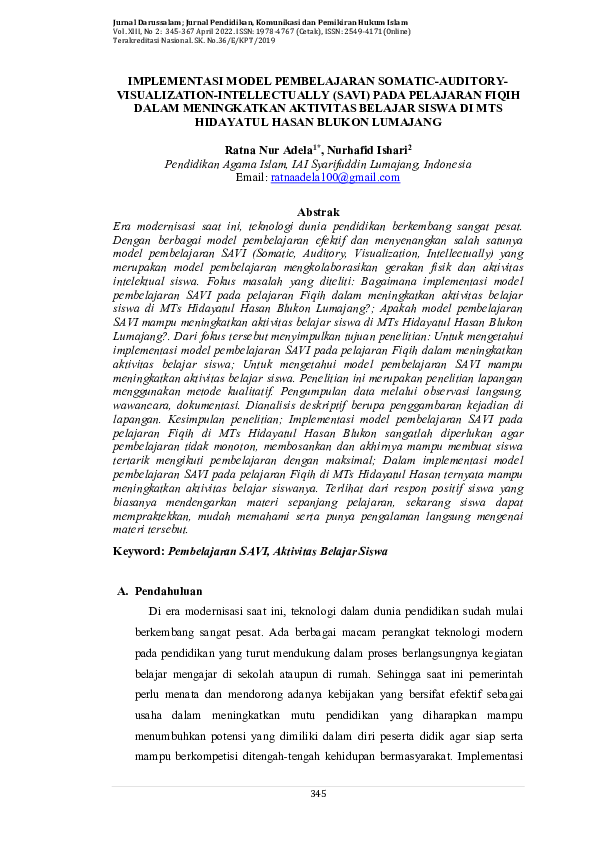 Jurnal Darussalam; Jurnal Pendidikan, Komunikasi dan Pemikiran Hukum Islam
Vol. XIII, No 2: 345-367 April 2022. ISSN: 1978-4767 (Cetak), ISSN: 2549-4171 (Online)
Terakreditasi Nasional. SK. No.36/E/KPT/2019

IMPLEMENTASI MODEL PEMBELAJARAN SOMATIC-AUDITORY-VISUALIZATION-INTELLECTUALLY (SAVI) PADA PELAJARAN FIQIH DALAM MENINGKATKAN AKTIVITAS BELAJAR SISWA DI MTS HIDAYATUL HASAN BLUKON LUMAJANG

Ratna Nur Adela$^{1*}$, Nurhafid Ishari$^{2}$
Pendidikan Agama Islam, IAI Syarifuddin Lumajang, Indonesia
Email: ratnaadela100@gmail.com

Abstrak
Era modernisasi saat ini, teknologi dunia pendidikan berkembang sangat pesat. Dengan berbagai model pembelajaran efektif dan menyenangkan salah satunya model pembelajaran SAVI (Somatic, Auditory, Visualization, Intellectually) yang merupakan model pembelajaran mengkolaborasikan gerakan fisik dan aktivitas intelektual siswa. Fokus masalah yang diteliti: Bagaimana implementasi model pembelajaran SAVI pada pelajaran Fiqih dalam meningkatkan aktivitas belajar siswa di MTs Hidayatul Hasan Blukon Lumajang?; Apakah model pembelajaran SAVI mampu meningkatkan aktivitas belajar siswa di MTs Hidayatul Hasan Blukon Lumajang?. Dari fokus tersebut menyimpulkan tujuan penelitian: Untuk mengetahui implementasi model pembelajaran SAVI pada pelajaran Fiqih dalam meningkatkan aktivitas belajar siswa; Untuk mengetahui model pembelajaran SAVI mampu meningkatkan aktivitas belajar siswa. Penelitian ini merupakan penelitian lapangan menggunakan metode kualitatif. Pengumpulan data melalui observasi langsung, wawancara, dokumentasi. Dianalisis deskriptif berupa penggambaran kejadian di lapangan. Kesimpulan penelitian; Implementasi model pembelajaran SAVI pada pelajaran Fiqih di MTs Hidayatul Hasan Blukon sangatlah diperlukan agar pembelajaran tidak monoton, membosankan dan akhirnya mampu membuat siswa tertarik mengikuti pembelajaran dengan maksimal; Dalam implementasi model pembelajaran SAVI pada pelajaran Fiqih di MTs Hidayatul Hasan ternyata mampu meningkatkan aktivitas belajar siswanya. Terlihat dari respon positif siswa yang biasanya mendengarkan materi sepanjang pelajaran, sekarang siswa dapat mempraktekkan, mudah memahami serta punya pengalaman langsung mengenai materi tersebut.

Keyword: Pembelajaran SAVI, Aktivitas Belajar Siswa

A. Pendahuluan

Di era modernisasi saat ini, teknologi dalam dunia pendidikan sudah mulai berkembang sangat pesat. Ada berbagai macam perangkat teknologi modern pada pendidikan yang turut mendukung dalam proses berlangsungnya kegiatan belajar mengajar di sekolah ataupun di rumah. Sehingga saat ini pemerintah perlu menata dan mendorong adanya kebijakan yang bersifat efektif sebagai usaha dalam meningkatkan mutu pendidikan yang diharapkan mampu menumbuhkan potensi yang dimiliki dalam diri peserta didik agar siap serta mampu berkompetisi ditengah-tengah kehidupan bermasyarakat. Implementasi

345